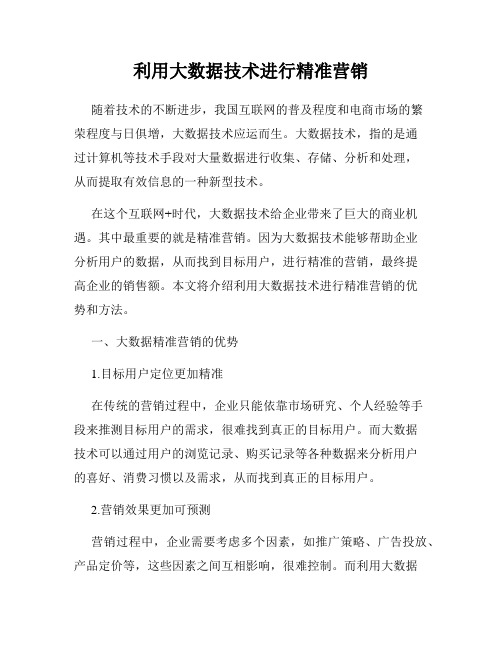 利用大数据技术进行精准营销

随着技术的不断进步，我国互联网的普及程度和电商市场的繁荣程度与日俱增，大数据技术应运而生。大数据技术，指的是通过计算机等技术手段对大量数据进行收集、存储、分析和处理，从而提取有效信息的一种新型技术。

在这个互联网+时代，大数据技术给企业带来了巨大的商业机遇。其中最重要的就是精准营销。因为大数据技术能够帮助企业分析用户的数据，从而找到目标用户，进行精准的营销，最终提高企业的销售额。本文将介绍利用大数据技术进行精准营销的优势和方法。

一、大数据精准营销的优势

1.目标用户定位更加精准

在传统的营销过程中，企业只能依靠市场研究、个人经验等手段来推测目标用户的需求，很难找到真正的目标用户。而大数据技术可以通过用户的浏览记录、购买记录等各种数据来分析用户的喜好、消费习惯以及需求，从而找到真正的目标用户。

2.营销效果更加可预测

营销过程中，企业需要考虑多个因素，如推广策略、广告投放、产品定价等，这些因素之间互相影响，很难控制。而利用大数据